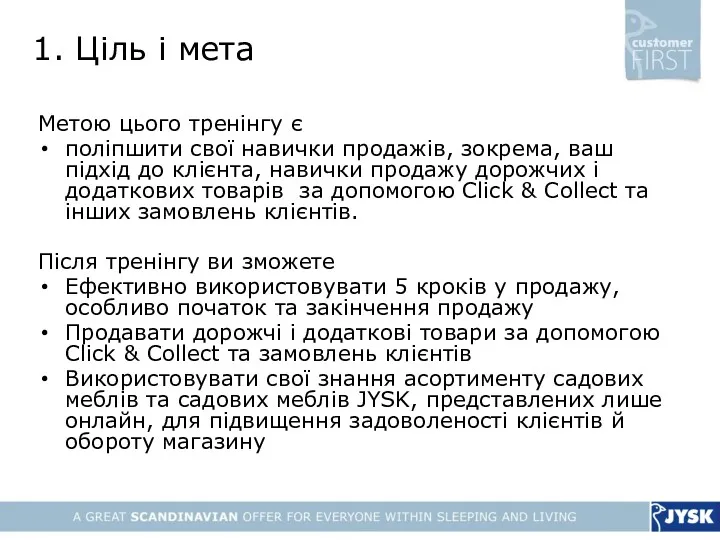 1. Ціль і мета

customer FIRST

Метою цього тренінгу є

• поліпшити свої навички продажів, зокрема, ваш підхід до клієнта, навички продажу дорожчих і додаткових товарів за допомогою Click & Collect та інших замовлень клієнтів.

Після тренінгу ви зможете

• Ефективно використовувати 5 кроків у продажу, особливо початок та закінчення продажу
• Продавати дорожчі і додаткові товари за допомогою Click & Collect та замовлень клієнтів
• Використовувати свої знання асортименту садових меблів та садових меблів JYSK, представлених лише онлайн, для підвищення задоволеності клієнтів й обороту магазину

A GREAT SCANDINAVIAN OFFER FOR EVERYONE WITHIN SLEEPING AND LIVING

JYSK